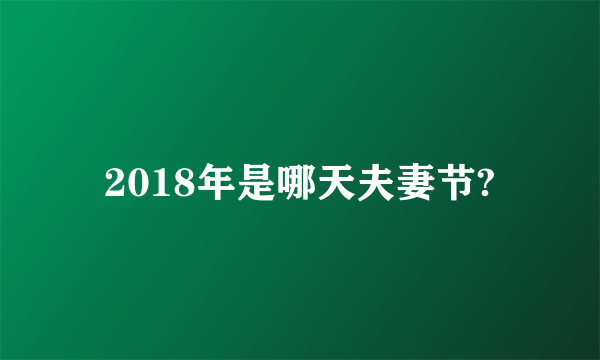 2018年是哪天夫妻节?